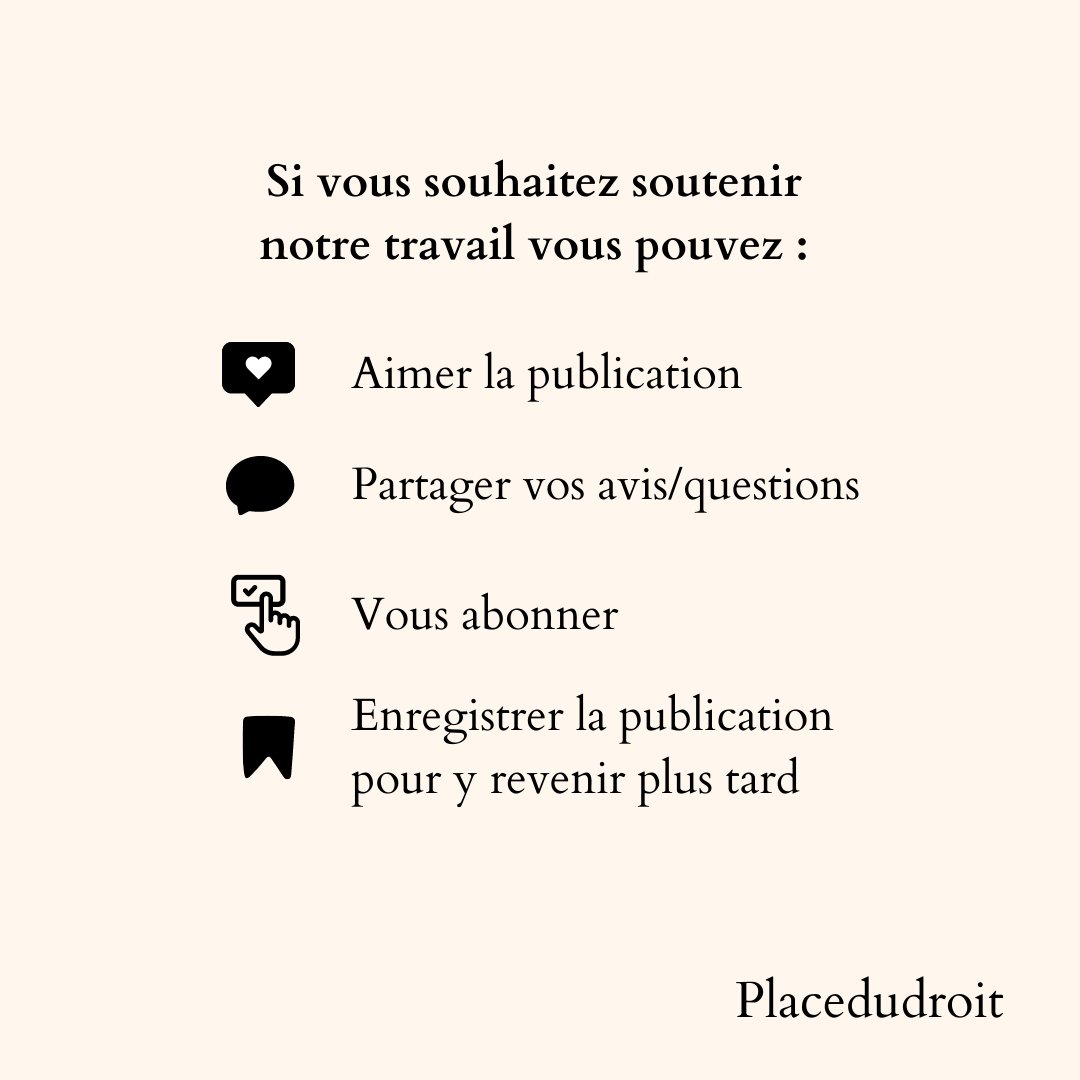 Si vous souhaitez soutenir notre travail vous pouvez :

Aimer la publication

Partager vos avis/questions

Vous abonner

Enregistrer la publication pour y revenir plus tard

Placedudroit